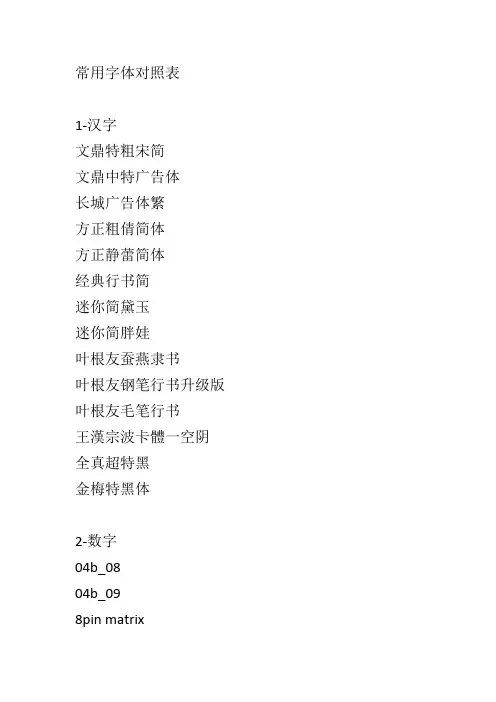 常用字体对照表

1-汉字
文鼎特粗宋简
文鼎中特广告体
长城广告体繁
方正粗倩简体
方正静蕾简体
经典行书简
迷你简黛玉
迷你简胖娃
叶根友蚕燕隶书
叶根友钢笔行书升级版
叶根友毛笔行书
王漢宗波卡體一空阴
全真超特黑
金梅特黑体

2-数字
04b_08
04b_09
8pin matrix